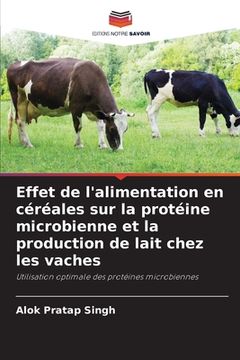 EDITIONS NOTRE SAVOIR

Effet de l'alimentation en céréales sur la protéine microbienne et la production de lait chez les vaches

Utilisation optimale des protéines microbiennes

Alok Pratap Singh